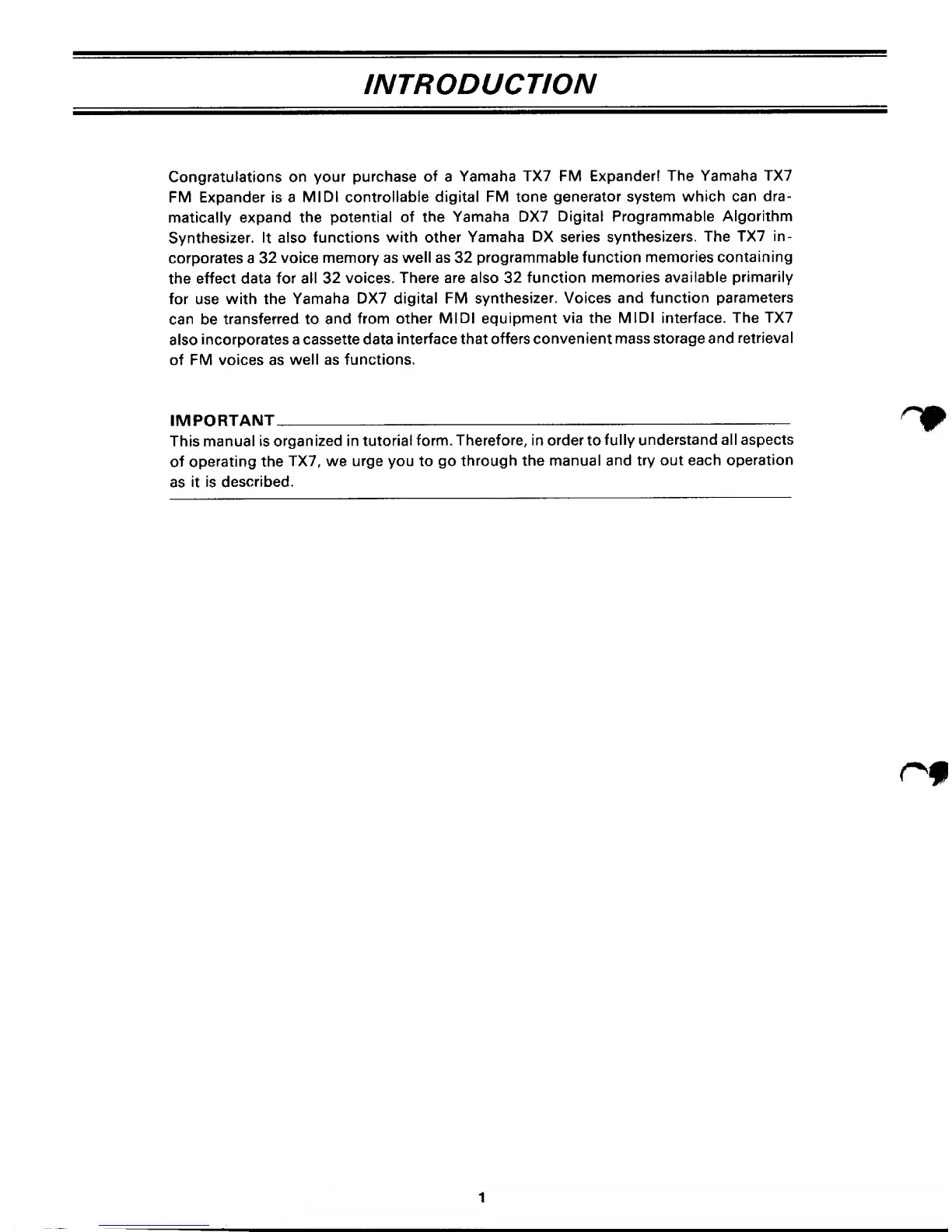 INTRODUCTION

Congratulations on your purchase of a Yamaha TX7 FM Expander! The Yamaha TX7 FM Expander is a MIDI controllable digital FM tone generator system which can dramatically expand the potential of the Yamaha DX7 Digital Programmable Algorithm Synthesizer. It also functions with other Yamaha DX series synthesizers. The TX7 incorporates a 32 voice memory as well as 32 programmable function memories containing the effect data for all 32 voices. There are also 32 function memories available primarily for use with the Yamaha DX7 digital FM synthesizer. Voices and function parameters can be transferred to and from other MIDI equipment via the MIDI interface. The TX7 also incorporates a cassette data interface that offers convenient mass storage and retrieval of FM voices as well as functions.

IMPORTANT
This manual is organized in tutorial form. Therefore, in order to fully understand all aspects of operating the TX7, we urge you to go through the manual and try out each operation as it is described.

1